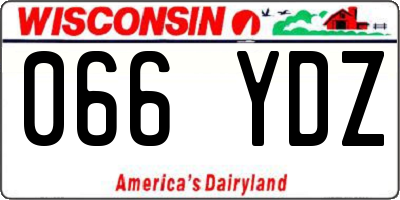 WISCONSIN

066 YDZ

America's Dairyland